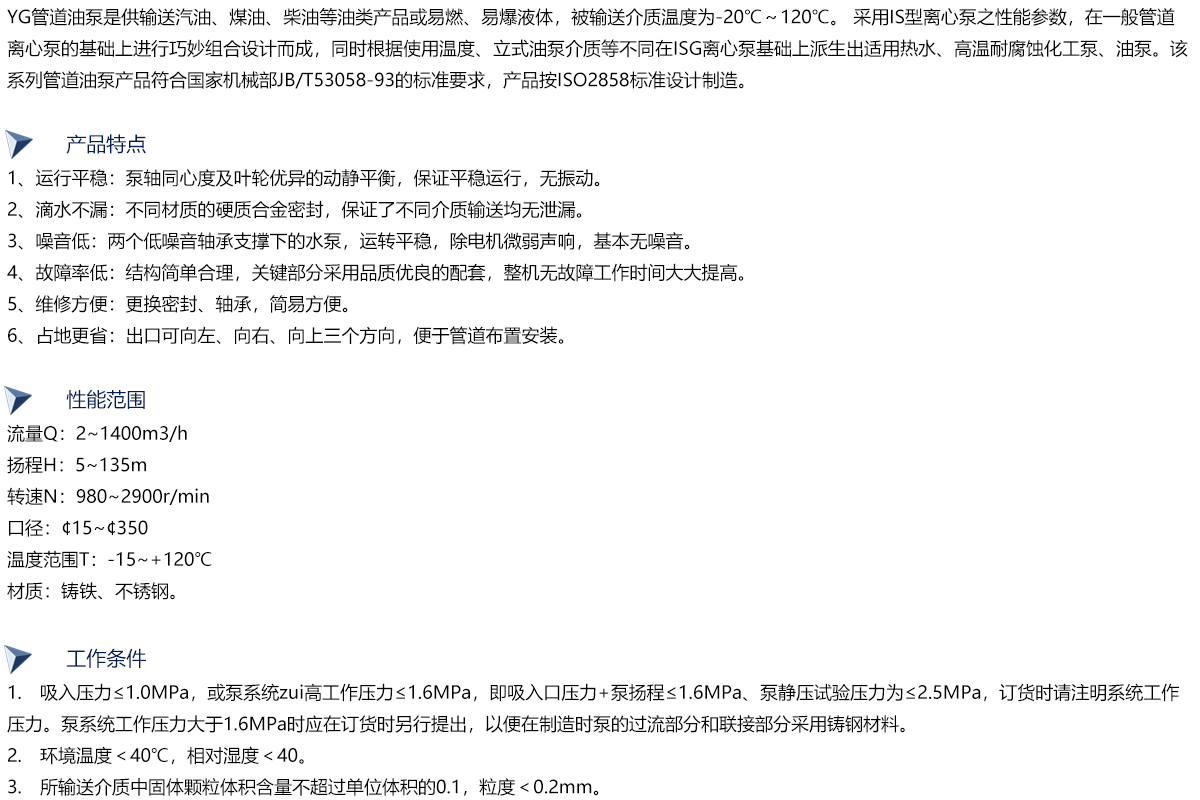 YG管道油泵是供输送汽油、煤油、柴油等油类产品或易燃、易爆液体，被输送介质温度为-20℃～120℃。 采用IS型离心泵之性能参数，在一般管道离心泵的基础上进行巧妙组合设计而成，同时根据使用温度、立式油泵介质等不同在ISG离心泵基础上派生出适用热水、高温耐腐蚀化工泵、油泵。该系列管道油泵产品符合国家机械部JB/T53058-93的标准要求，产品按ISO2858标准设计制造。

产品特点

1、运行平稳：泵轴同心度及叶轮优异的动静平衡，保证平稳运行，无振动。
2、滴水不漏：不同材质的硬质合金密封，保证了不同介质输送均无泄漏。
3、噪音低：两个低噪音轴承支撑下的水泵，运转平稳，除电机微弱声响，基本无噪音。
4、故障率低：结构简单合理，关键部分采用品质优良的配套，整机无故障工作时间大大提高。
5、维修方便：更换密封、轴承，简易方便。
6、占地更省：出口可向左、向右、向上三个方向，便于管道布置安装。

性能范围

流量Q：2~1400m3/h
扬程H：5~135m
转速N：980~2900r/min
口径：¢15~¢350
温度范围T：-15~+120℃
材质：铸铁、不锈钢。

工作条件

1. 吸入压力≤1.0MPa，或泵系统zui高工作压力≤1.6MPa，即吸入口压力+泵扬程≤1.6MPa、泵静压试验压力为≤2.5MPa，订货时请注明系统工作压力。泵系统工作压力大于1.6MPa时应在订货时另行提出，以便在制造时泵的过流部分和联接部分采用铸钢材料。
2. 环境温度＜40℃，相对湿度＜40。
3. 所输送介质中固体颗粒体积含量不超过单位体积的0.1，粒度＜0.2mm。